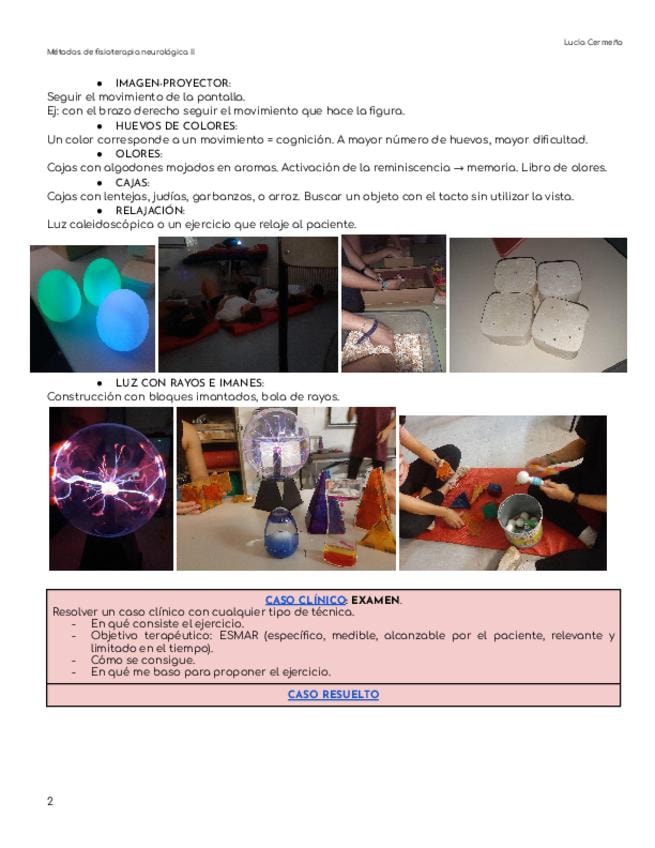 Lucía Cermeño

Métodos de fisioterapia neurológica II

• IMAGEN-PROYECTOR:
Seguir el movimiento de la pantalla.
Ej: con el brazo derecho seguir el movimiento que hace la figura.

• HUEVOS DE COLORES:
Un color corresponde a un movimiento = cognición. A mayor número de huevos, mayor dificultad.

• OLORES:
Cajas con algodones mojados en aromas. Activación de la reminiscencia → memoria. Libro de olores.

• CAJAS:
Cajas con lentejas, judías, garbanzos, o arroz. Buscar un objeto con el tacto sin utilizar la vista.

• RELAJACIÓN:
Luz caleidoscópica o un ejercicio que relaje al paciente.

• LUZ CON RAYOS E IMANES:
Construcción con bloques imantados, bola de rayos.

CASO CLÍNICO: EXAMEN.
Resolver un caso clínico con cualquier tipo de técnica.
- En qué consiste el ejercicio.
- Objetivo terapéutico: ESMAR (específico, medible, alcanzable por el paciente, relevante y limitado en el tiempo).
- Cómo se consigue.
- En qué me baso para proponer el ejercicio.

CASO RESUELTO

2